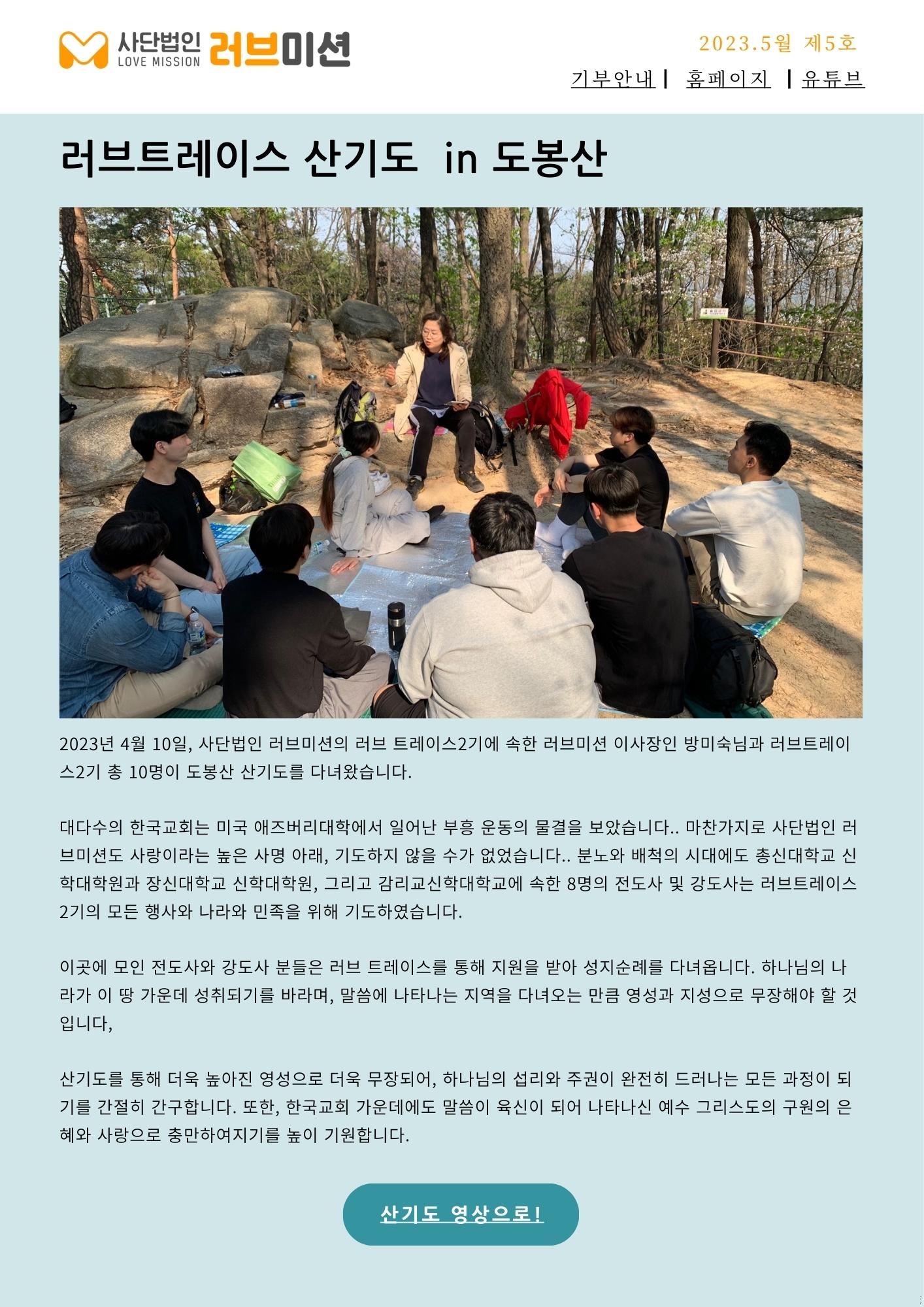 사단법인 LOVE MISSION 러브미션

2023.5월 제5호

기부안내 | 홈페이지 | 유튜브

러브트레이스 산기도 in 도봉산

2023년 4월 10일, 사단법인 러브미션의 러브 트레이스2기에 속한 러브미션 이사장인 방미숙님과 러브트레이스2기 총 10명이 도봉산 산기도를 다녀왔습니다.

대다수의 한국교회는 미국 애즈버리대학에서 일어난 부흥 운동의 물결을 보았습니다.. 마찬가지로 사단법인 러브미션도 사랑이라는 높은 사명 아래, 기도하지 않을 수가 없었습니다.. 분노와 배척의 시대에도 총신대학교 신학대학원과 장신대학교 신학대학원, 그리고 감리교신학대학교에 속한 8명의 전도사 및 강도사는 러브트레이스 2기의 모든 행사와 나라와 민족을 위해 기도하였습니다.

이곳에 모인 전도사와 강도사 분들은 러브 트레이스를 통해 지원을 받아 성지순례를 다녀옵니다. 하나님의 나라가 이 땅 가운데 성취되기를 바라며, 말씀에 나타나는 지역을 다녀오는 만큼 영성과 지성으로 무장해야 할 것입니다,

산기도를 통해 더욱 높아진 영성으로 더욱 무장되어, 하나님의 섭리와 주권이 완전히 드러나는 모든 과정이 되기를 간절히 간구합니다. 또한, 한국교회 가운데에도 말씀이 육신이 되어 나타나신 예수 그리스도의 구원의 은혜와 사랑으로 충만하여지기를 높이 기원합니다.

산기도 영상으로!